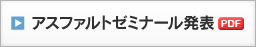 アスファルトゼミナール発表 PDF